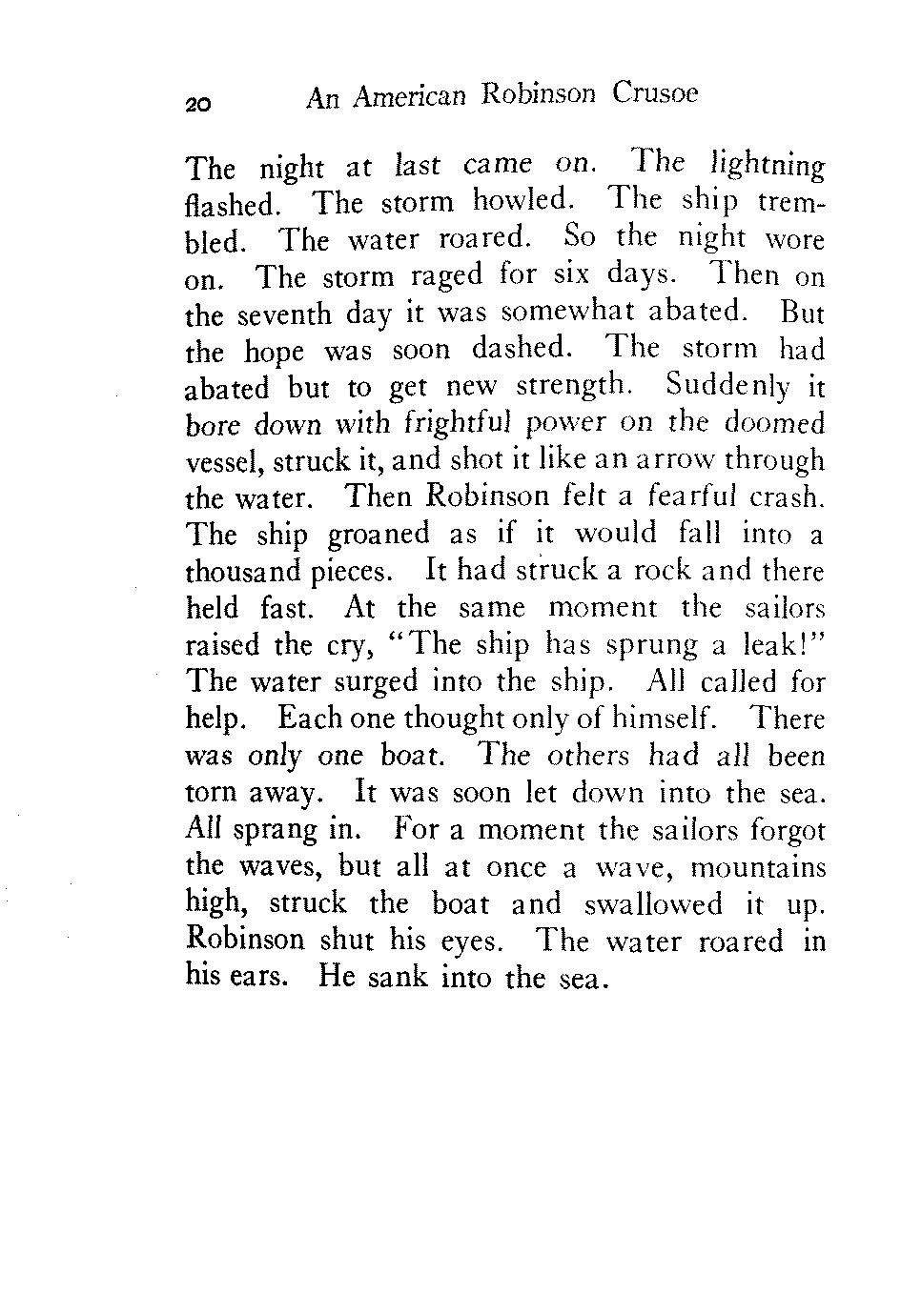 20 An American Robinson Crusoe

The night at last came on. The lightning flashed. The storm howled. The ship trembled. The water roared. So the night wore on. The storm raged for six days. Then on the seventh day it was somewhat abated. But the hope was soon dashed. The storm had abated but to get new strength. Suddenly it bore down with frightful power on the doomed vessel, struck it, and shot it like an arrow through the water. Then Robinson felt a fearful crash. The ship groaned as if it would fall into a thousand pieces. It had struck a rock and there held fast. At the same moment the sailors raised the cry, "The ship has sprung a leak!" The water surged into the ship. All called for help. Each one thought only of himself. There was only one boat. The others had all been torn away. It was soon let down into the sea. All sprang in. For a moment the sailors forgot the waves, but all at once a wave, mountains high, struck the boat and swallowed it up. Robinson shut his eyes. The water roared in his ears. He sank into the sea.